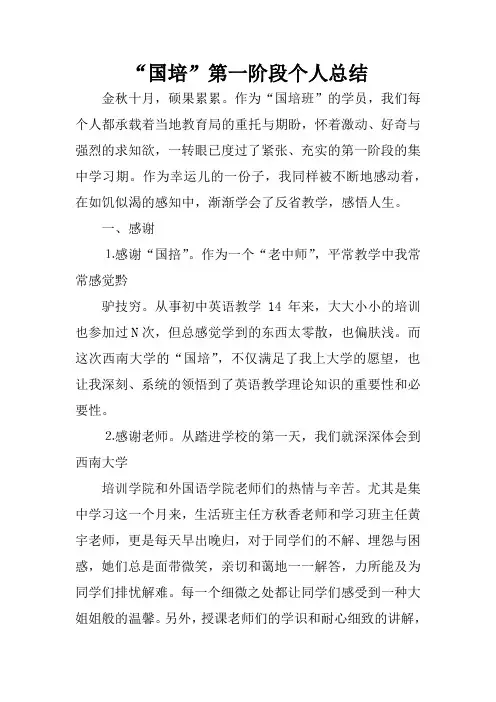 “国培”第一阶段个人总结

金秋十月，硕果累累。作为“国培班”的学员，我们每个人都承载着当地教育局的重托与期盼，怀着激动、好奇与强烈的求知欲，一转眼已度过了紧张、充实的第一阶段的集中学习期。作为幸运儿的一份子，我同样被不断地感动着，在如饥似渴的感知中，渐渐学会了反省教学，感悟人生。

一、感谢

1.感谢“国培”。作为一个“老中师”，平常教学中我常常感觉黔

驴技穷。从事初中英语教学 14 年来，大大小小的培训也参加过N次，但总感觉学到的东西太零散，也偏肤浅。而这次西南大学的“国培”，不仅满足了我上大学的愿望，也让我深刻、系统的领悟到了英语教学理论知识的重要性和必要性。

2.感谢老师。从踏进学校的第一天，我们就深深体会到西南大学

培训学院和外国语学院老师们的热情与辛苦。尤其是集中学习这一个月来，生活班主任方秋香老师和学习班主任黄宇老师，更是每天早出晚归，对于同学们的不解、埋怨与困惑，她们总是面带微笑，亲切和蔼地一一解答，力所能及为同学们排忧解难。每一个细微之处都让同学们感受到一种大姐姐般的温馨。另外，授课老师们的学识和耐心细致的讲解，